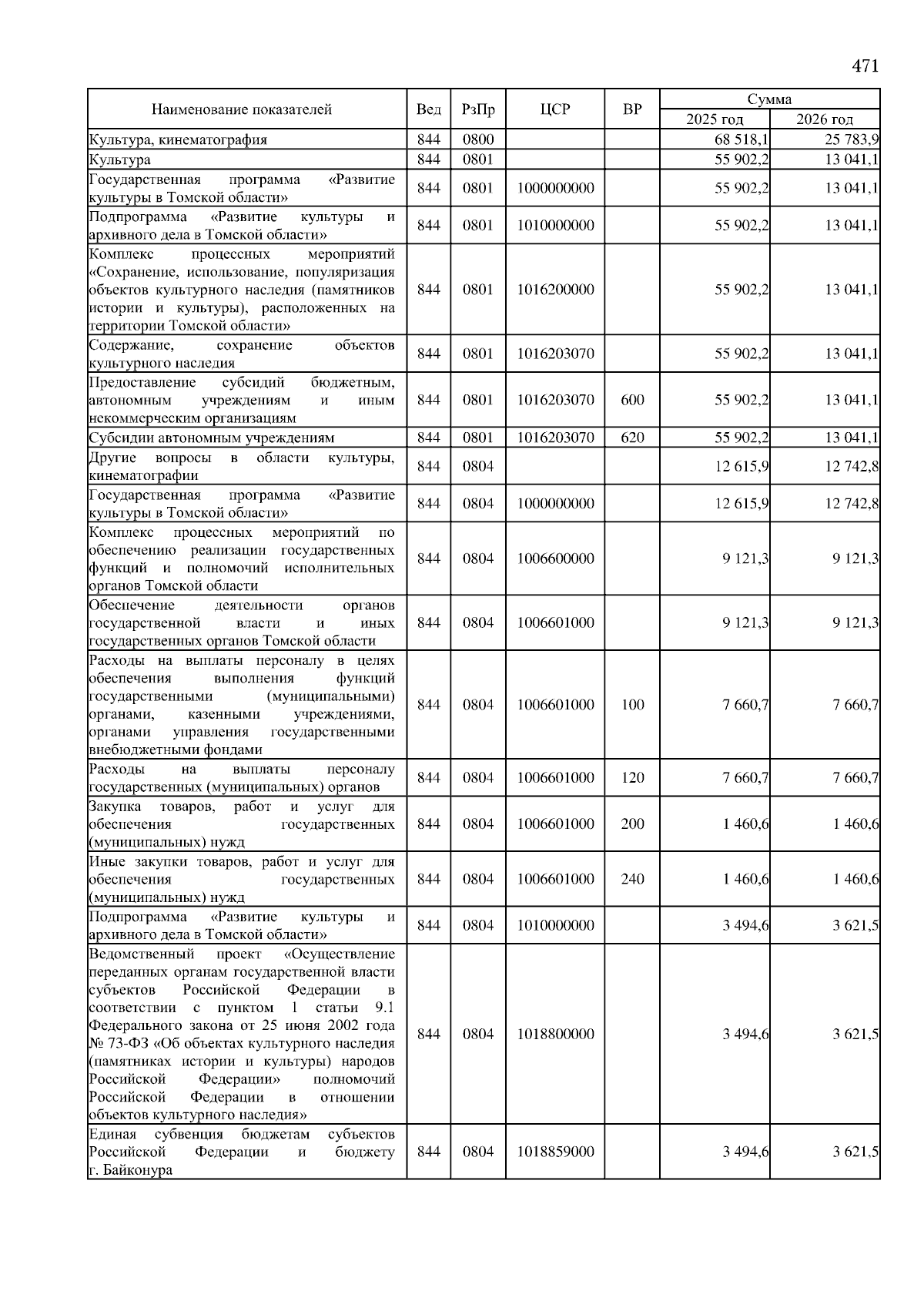 471

| Наименование показателей | Вед | РзПр | ЦСР | ВР | Сумма 2025 год | Сумма 2026 год |
|---|---|---|---|---|---|---|
| Культура, кинематография | 844 | 0800 | | | 68 518,1 | 25 783,9 |
| Культура | 844 | 0801 | | | 55 902,2 | 13 041,1 |
| Государственная программа «Развитие культуры в Томской области» | 844 | 0801 | 1000000000 | | 55 902,2 | 13 041,1 |
| Подпрограмма «Развитие культуры и архивного дела в Томской области» | 844 | 0801 | 1010000000 | | 55 902,2 | 13 041,1 |
| Комплекс процессных мероприятий «Сохранение, использование, популяризация объектов культурного наследия (памятников истории и культуры), расположенных на территории Томской области» | 844 | 0801 | 1016200000 | | 55 902,2 | 13 041,1 |
| Содержание, сохранение объектов культурного наследия | 844 | 0801 | 1016203070 | | 55 902,2 | 13 041,1 |
| Предоставление субсидий бюджетным, автономным учреждениям и иным некоммерческим организациям | 844 | 0801 | 1016203070 | 600 | 55 902,2 | 13 041,1 |
| Субсидии автономным учреждениям | 844 | 0801 | 1016203070 | 620 | 55 902,2 | 13 041,1 |
| Другие вопросы в области культуры, кинематографии | 844 | 0804 | | | 12 615,9 | 12 742,8 |
| Государственная программа «Развитие культуры в Томской области» | 844 | 0804 | 1000000000 | | 12 615,9 | 12 742,8 |
| Комплекс процессных мероприятий по обеспечению реализации государственных функций и полномочий исполнительных органов Томской области | 844 | 0804 | 1006600000 | | 9 121,3 | 9 121,3 |
| Обеспечение деятельности органов государственной власти и иных государственных органов Томской области | 844 | 0804 | 1006601000 | | 9 121,3 | 9 121,3 |
| Расходы на выплаты персоналу в целях обеспечения выполнения функций государственными (муниципальными) органами, казенными учреждениями, органами управления государственными внебюджетными фондами | 844 | 0804 | 1006601000 | 100 | 7 660,7 | 7 660,7 |
| Расходы на выплаты персоналу государственных (муниципальных) органов | 844 | 0804 | 1006601000 | 120 | 7 660,7 | 7 660,7 |
| Закупка товаров, работ и услуг для обеспечения государственных (муниципальных) нужд | 844 | 0804 | 1006601000 | 200 | 1 460,6 | 1 460,6 |
| Иные закупки товаров, работ и услуг для обеспечения государственных (муниципальных) нужд | 844 | 0804 | 1006601000 | 240 | 1 460,6 | 1 460,6 |
| Подпрограмма «Развитие культуры и архивного дела в Томской области» | 844 | 0804 | 1010000000 | | 3 494,6 | 3 621,5 |
| Ведомственный проект «Осуществление переданных органам государственной власти субъектов Российской Федерации в соответствии с пунктом 1 статьи 9.1 Федерального закона от 25 июня 2002 года № 73-ФЗ «Об объектах культурного наследия (памятниках истории и культуры) народов Российской Федерации» полномочий Российской Федерации в отношении объектов культурного наследия» | 844 | 0804 | 1018800000 | | 3 494,6 | 3 621,5 |
| Единая субвенция бюджетам субъектов Российской Федерации и бюджету г. Байконура | 844 | 0804 | 1018859000 | | 3 494,6 | 3 621,5 |